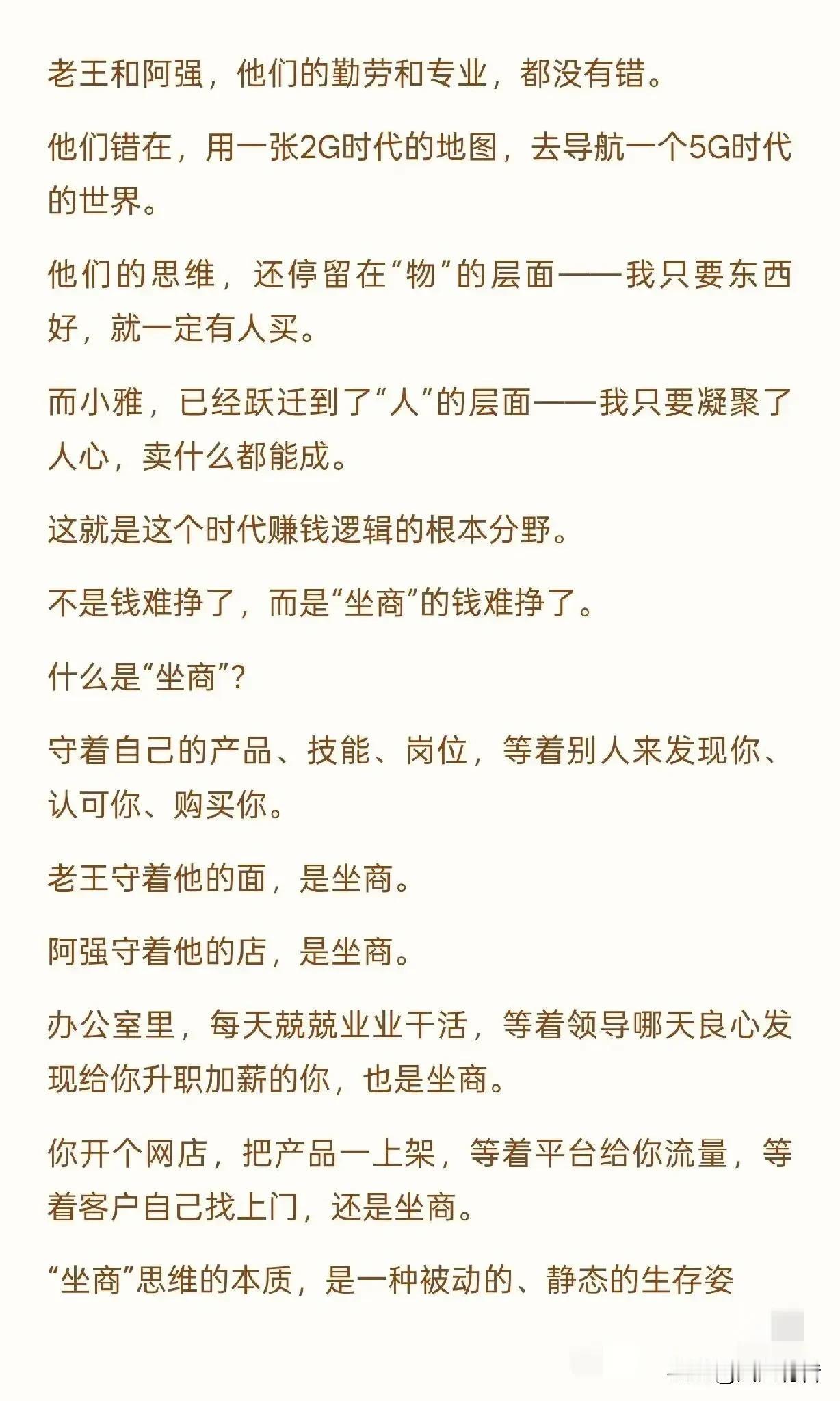 老王和阿强，他们的勤劳和专业，都没有错。

他们错在，用一张2G时代的地图，去导航一个5G时代的世界。

他们的思维，还停留在“物”的层面——我只要东西好，就一定有人买。

而小雅，已经跃迁到了“人”的层面——我只要凝聚了人心，卖什么都能成。

这就是这个时代赚钱逻辑的根本分野。

不是钱难挣了，而是“坐商”的钱难挣了。

什么是“坐商”？

守着自己的产品、技能、岗位，等着别人来发现你、认可你、购买你。

老王守着他的面，是坐商。

阿强守着他的店，是坐商。

办公室里，每天兢兢业业干活，等着领导哪天良心发现给你升职加薪的你，也是坐商。

你开个网店，把产品一上架，等着平台给你流量，等着客户自己找上门，还是坐商。

“坐商”思维的本质，是一种被动的、静态的生存姿